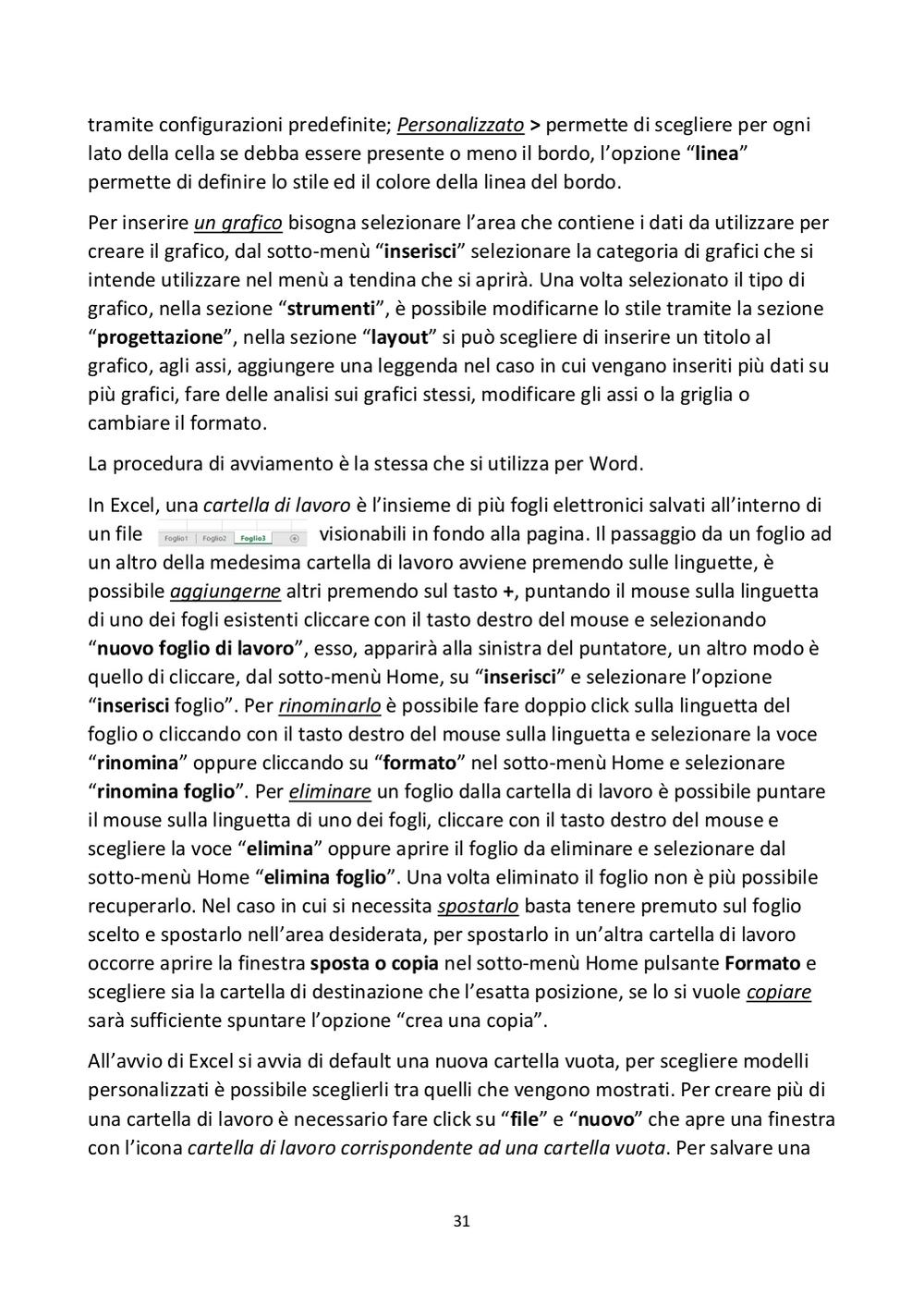 tramite configurazioni predefinite; Personalizzato > permette di scegliere per ogni lato della cella se debba essere presente o meno il bordo, l'opzione "linea" permette di definire lo stile ed il colore della linea del bordo.

Per inserire un grafico bisogna selezionare l'area che contiene i dati da utilizzare per creare il grafico, dal sotto-menù "inserisci" selezionare la categoria di grafici che si intende utilizzare nel menù a tendina che si aprirà. Una volta selezionato il tipo di grafico, nella sezione "strumenti", è possibile modificarne lo stile tramite la sezione "progettazione", nella sezione "layout" si può scegliere di inserire un titolo al grafico, agli assi, aggiungere una leggenda nel caso in cui vengano inseriti più dati su più grafici, fare delle analisi sui grafici stessi, modificare gli assi o la griglia o cambiare il formato.

La procedura di avviamento è la stessa che si utilizza per Word.

In Excel, una cartella di lavoro è l'insieme di più fogli elettronici salvati all'interno di un file Foglio1 Foglio2 Foglio3 visionabili in fondo alla pagina. Il passaggio da un foglio ad un altro della medesima cartella di lavoro avviene premendo sulle linguette, è possibile aggiungerne altri premendo sul tasto +, puntando il mouse sulla linguetta di uno dei fogli esistenti cliccare con il tasto destro del mouse e selezionando "nuovo foglio di lavoro", esso, apparirà alla sinistra del puntatore, un altro modo è quello di cliccare, dal sotto-menù Home, su "inserisci" e selezionare l'opzione "inserisci foglio". Per rinominarlo è possibile fare doppio click sulla linguetta del foglio o cliccando con il tasto destro del mouse sulla linguetta e selezionare la voce "rinomina" oppure cliccando su "formato" nel sotto-menù Home e selezionare "rinomina foglio". Per eliminare un foglio dalla cartella di lavoro è possibile puntare il mouse sulla linguetta di uno dei fogli, cliccare con il tasto destro del mouse e scegliere la voce "elimina" oppure aprire il foglio da eliminare e selezionare dal sotto-menù Home "elimina foglio". Una volta eliminato il foglio non è più possibile recuperarlo. Nel caso in cui si necessita spostarlo basta tenere premuto sul foglio scelto e spostarlo nell'area desiderata, per spostarlo in un'altra cartella di lavoro occorre aprire la finestra sposta o copia nel sotto-menù Home pulsante Formato e scegliere sia la cartella di destinazione che l'esatta posizione, se lo si vuole copiare sarà sufficiente spuntare l'opzione "crea una copia".

All'avvio di Excel si avvia di default una nuova cartella vuota, per scegliere modelli personalizzati è possibile sceglierli tra quelli che vengono mostrati. Per creare più di una cartella di lavoro è necessario fare click su "file" e "nuovo" che apre una finestra con l'icona cartella di lavoro corrispondente ad una cartella vuota. Per salvare una

31